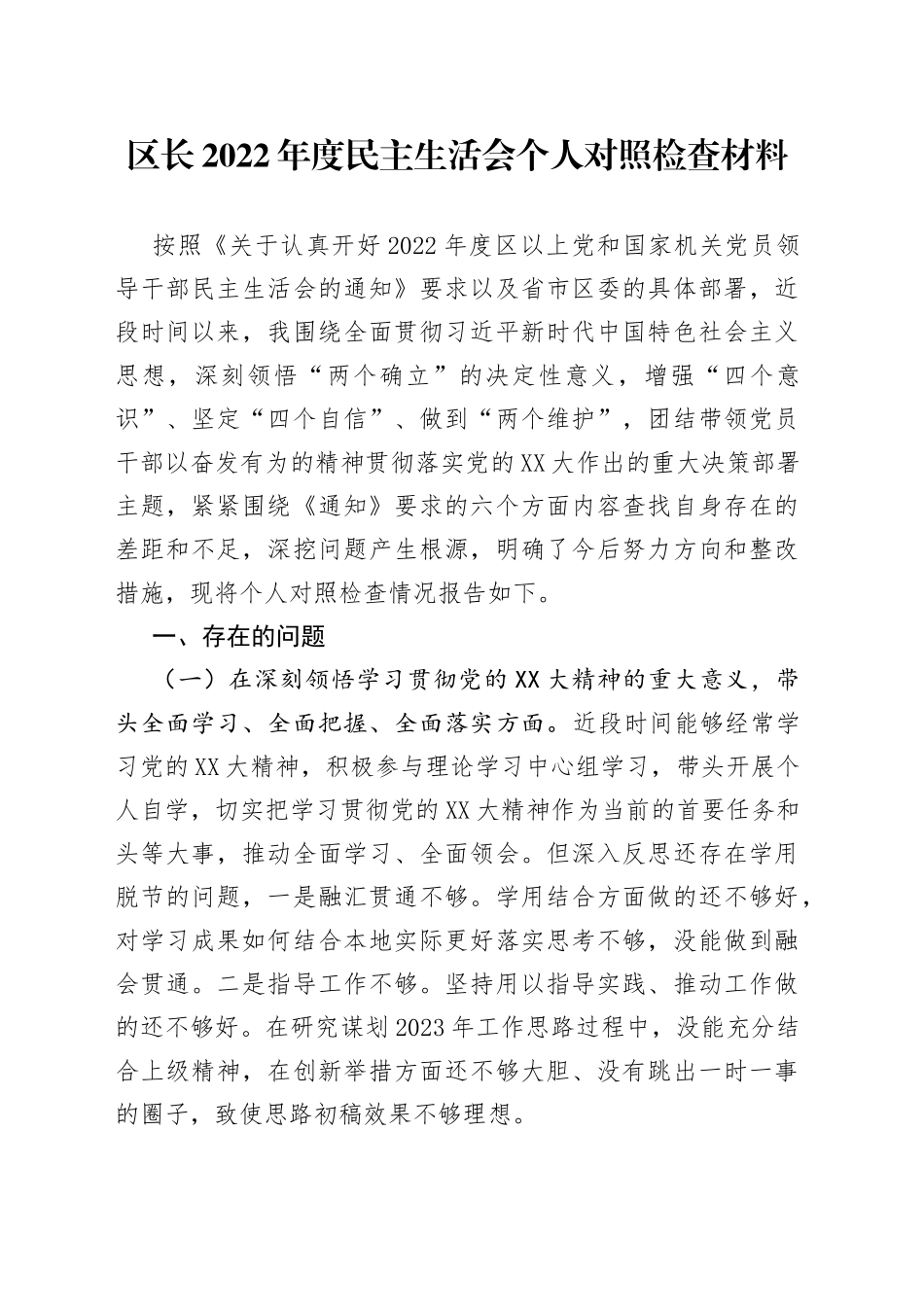 区长2022年度民主生活会个人对照检查材料

按照《关于认真开好2022年度区以上党和国家机关党员领导干部民主生活会的通知》要求以及省市区委的具体部署，近段时间以来，我围绕全面贯彻习近平新时代中国特色社会主义思想，深刻领悟“两个确立”的决定性意义，增强“四个意识”、坚定“四个自信”、做到“两个维护”，团结带领党员干部以奋发有为的精神贯彻落实党的XX大作出的重大决策部署主题，紧紧围绕《通知》要求的六个方面内容查找自身存在的差距和不足，深挖问题产生根源，明确了今后努力方向和整改措施，现将个人对照检查情况报告如下。

一、存在的问题

（一）在深刻领悟学习贯彻党的XX大精神的重大意义，带头全面学习、全面把握、全面落实方面。近段时间能够经常学习党的XX大精神，积极参与理论学习中心组学习，带头开展个人自学，切实把学习贯彻党的XX大精神作为当前的首要任务和头等大事，推动全面学习、全面领会。但深入反思还存在学用脱节的问题，一是融汇贯通不够。学用结合方面做的还不够好，对学习成果如何结合本地实际更好落实思考不够，没能做到融会贯通。二是指导工作不够。坚持用以指导实践、推动工作做的还不够好。在研究谋划2023年工作思路过程中，没能充分结合上级精神，在创新举措方面还不够大胆、没有跳出一时一事的圈子，致使思路初稿效果不够理想。